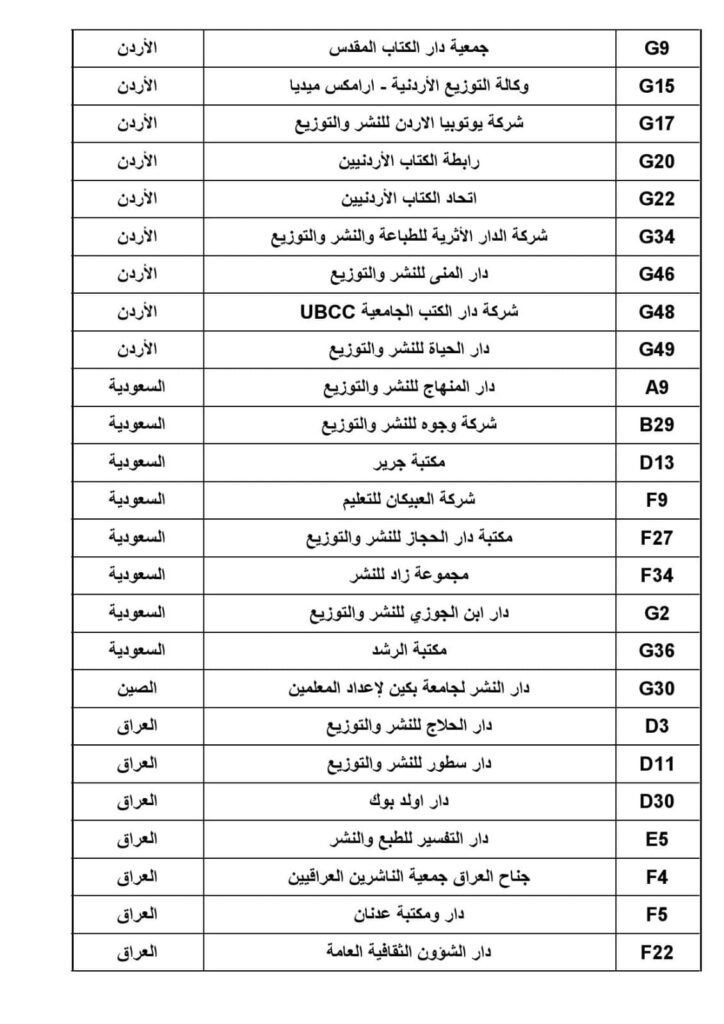 | G9 | جمعية دار الكتاب المقدس | الأردن |
|---|---|---|
| G15 | وكالة التوزيع الأردنية - ارامكس ميديا | الأردن |
| G17 | شركة يوتوبيا الاردن للنشر والتوزيع | الأردن |
| G20 | رابطة الكتاب الأردنيين | الأردن |
| G22 | اتحاد الكتاب الأردنيين | الأردن |
| G34 | شركة الدار الأثرية للطباعة والنشر والتوزيع | الأردن |
| G46 | دار المنى للنشر والتوزيع | الأردن |
| G48 | شركة دار الكتب الجامعية UBCC | الأردن |
| G49 | دار الحياة للنشر والتوزيع | الأردن |
| A9 | دار المنهاج للنشر والتوزيع | السعودية |
| B29 | شركة وجوه للنشر والتوزيع | السعودية |
| D13 | مكتبة جرير | السعودية |
| F9 | شركة العبيكان للتعليم | السعودية |
| F27 | مكتبة دار الحجاز للنشر والتوزيع | السعودية |
| F34 | مجموعة زاد للنشر | السعودية |
| G2 | دار ابن الجوزي للنشر والتوزيع | السعودية |
| G36 | مكتبة الرشد | السعودية |
| G30 | دار النشر لجامعة بكين لإعداد المعلمين | الصين |
| D3 | دار الحلاج للنشر والتوزيع | العراق |
| D11 | دار سطور للنشر والتوزيع | العراق |
| D30 | دار اولد بوك | العراق |
| E5 | دار التفسير للطبع والنشر | العراق |
| F4 | جناح العراق جمعية الناشرين العراقيين | العراق |
| F5 | دار ومكتبة عدنان | العراق |
| F22 | دار الشؤون الثقافية العامة | العراق |